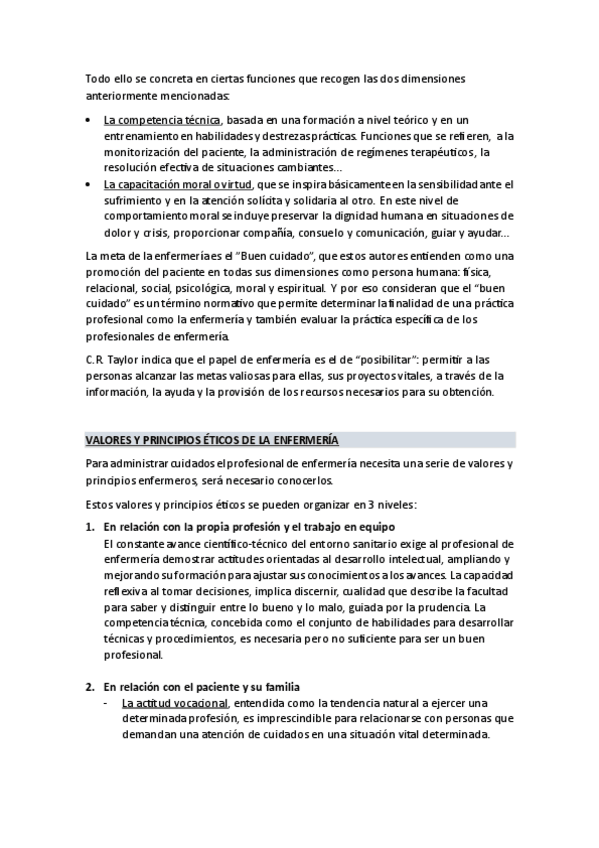 Todo ello se concreta en ciertas funciones que recogen las dos dimensiones anteriormente mencionadas:

• La competencia técnica, basada en una formación a nivel teórico y en un entrenamiento en habilidades y destrezas prácticas. Funciones que se refieren, a la monitorización del paciente, la administración de regímenes terapéuticos, la resolución efectiva de situaciones cambiantes...
• La capacitación moral o virtud, que se inspira básicamente en la sensibilidad ante el sufrimiento y en la atención solícita y solidaria al otro. En este nivel de comportamiento moral se incluye preservar la dignidad humana en situaciones de dolor y crisis, proporcionar compañía, consuelo y comunicación, guiar y ayudar...

La meta de la enfermería es el "Buen cuidado", que estos autores entienden como una promoción del paciente en todas sus dimensiones como persona humana: física, relacional, social, psicológica, moral y espiritual. Y por eso consideran que el "buen cuidado" es un término normativo que permite determinar la finalidad de una práctica profesional como la enfermería y también evaluar la práctica específica de los profesionales de enfermería.

C.R. Taylor indica que el papel de enfermería es el de "posibilitar": permitir a las personas alcanzar las metas valiosas para ellas, sus proyectos vitales, a través de la información, la ayuda y la provisión de los recursos necesarios para su obtención.

VALORES Y PRINCIPIOS ÉTICOS DE LA ENFERMERÍA

Para administrar cuidados el profesional de enfermería necesita una serie de valores y principios enfermeros, será necesario conocerlos.

Estos valores y principios éticos se pueden organizar en 3 niveles:

1. En relación con la propia profesión y el trabajo en equipo
El constante avance científico-técnico del entorno sanitario exige al profesional de enfermería demostrar actitudes orientadas al desarrollo intelectual, ampliando y mejorando su formación para ajustar sus conocimientos a los avances. La capacidad reflexiva al tomar decisiones, implica discernir, cualidad que describe la facultad para saber y distinguir entre lo bueno y lo malo, guiada por la prudencia. La competencia técnica, concebida como el conjunto de habilidades para desarrollar técnicas y procedimientos, es necesaria pero no suficiente para ser un buen profesional.

2. En relación con el paciente y su familia
- La actitud vocacional, entendida como la tendencia natural a ejercer una determinada profesión, es imprescindible para relacionarse con personas que demandan una atención de cuidados en una situación vital determinada.